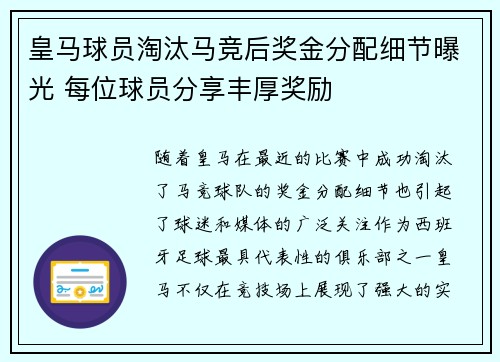 皇马球员淘汰马竞后奖金分配细节曝光 每位球员分享丰厚奖励

随着皇马在最近的比赛中成功淘汰了马竞球队的奖金分配细节也引起了球迷和媒体的广泛关注作为西班牙足球最具代表性的俱乐部之一皇马不仅在竞技场上展现了强大的实